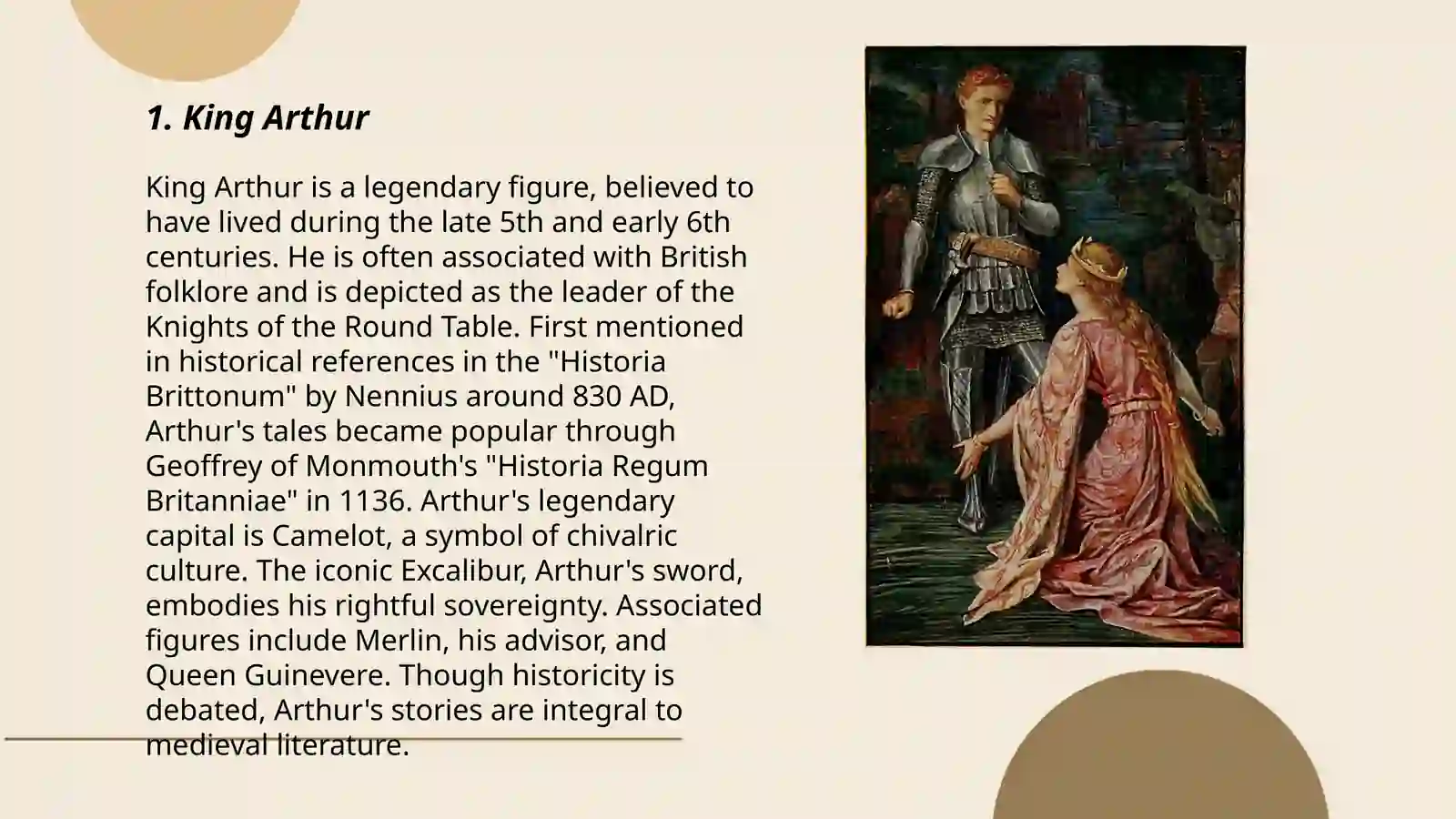 1. King Arthur

King Arthur is a legendary figure, believed to have lived during the late 5th and early 6th centuries. He is often associated with British folklore and is depicted as the leader of the Knights of the Round Table. First mentioned in historical references in the "Historia Brittonum" by Nennius around 830 AD, Arthur's tales became popular through Geoffrey of Monmouth's "Historia Regum Britanniae" in 1136. Arthur's legendary capital is Camelot, a symbol of chivalric culture. The iconic Excalibur, Arthur's sword, embodies his rightful sovereignty. Associated figures include Merlin, his advisor, and Queen Guinevere. Though historicity is debated, Arthur's stories are integral to medieval literature.